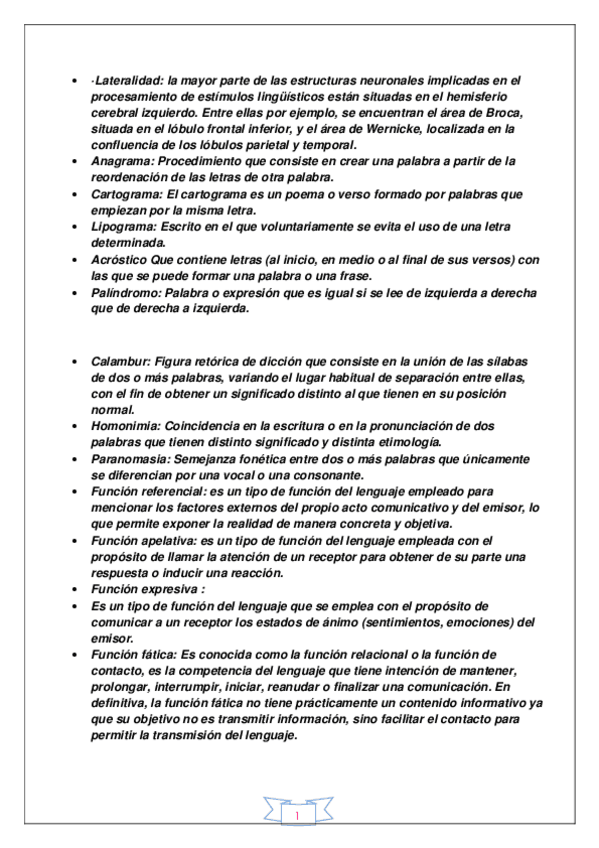 - -Lateralidad: la mayor parte de las estructuras neuronales implicadas en el procesamiento de estímulos lingüísticos están situadas en el hemisferio cerebral izquierdo. Entre ellas por ejemplo, se encuentran el área de Broca, situada en el lóbulo frontal inferior, y el área de Wernicke, localizada en la confluencia de los lóbulos parietal y temporal.
- Anagrama: Procedimiento que consiste en crear una palabra a partir de la reordenación de las letras de otra palabra.
- Cartograma: El cartograma es un poema o verso formado por palabras que empiezan por la misma letra.
- Lipograma: Escrito en el que voluntariamente se evita el uso de una letra determinada.
- Acróstico Que contiene letras (al inicio, en medio o al final de sus versos) con las que se puede formar una palabra o una frase.
- Palíndromo: Palabra o expresión que es igual si se lee de izquierda a derecha que de derecha a izquierda.

- Calambur: Figura retórica de dicción que consiste en la unión de las sílabas de dos o más palabras, variando el lugar habitual de separación entre ellas, con el fin de obtener un significado distinto al que tienen en su posición normal.
- Homonimia: Coincidencia en la escritura o en la pronunciación de dos palabras que tienen distinto significado y distinta etimología.
- Paranomasia: Semejanza fonética entre dos o más palabras que únicamente se diferencian por una vocal o una consonante.
- Función referencial: es un tipo de función del lenguaje empleado para mencionar los factores externos del propio acto comunicativo y del emisor, lo que permite exponer la realidad de manera concreta y objetiva.
- Función apelativa: es un tipo de función del lenguaje empleada con el propósito de llamar la atención de un receptor para obtener de su parte una respuesta o inducir una reacción.
- Función expresiva :
- Es un tipo de función del lenguaje que se emplea con el propósito de comunicar a un receptor los estados de ánimo (sentimientos, emociones) del emisor.
- Función fática: Es conocida como la función relacional o la función de contacto, es la competencia del lenguaje que tiene intención de mantener, prolongar, interrumpir, iniciar, reanudar o finalizar una comunicación. En definitiva, la función fática no tiene prácticamente un contenido informativo ya que su objetivo no es transmitir información, sino facilitar el contacto para permitir la transmisión del lenguaje.

1